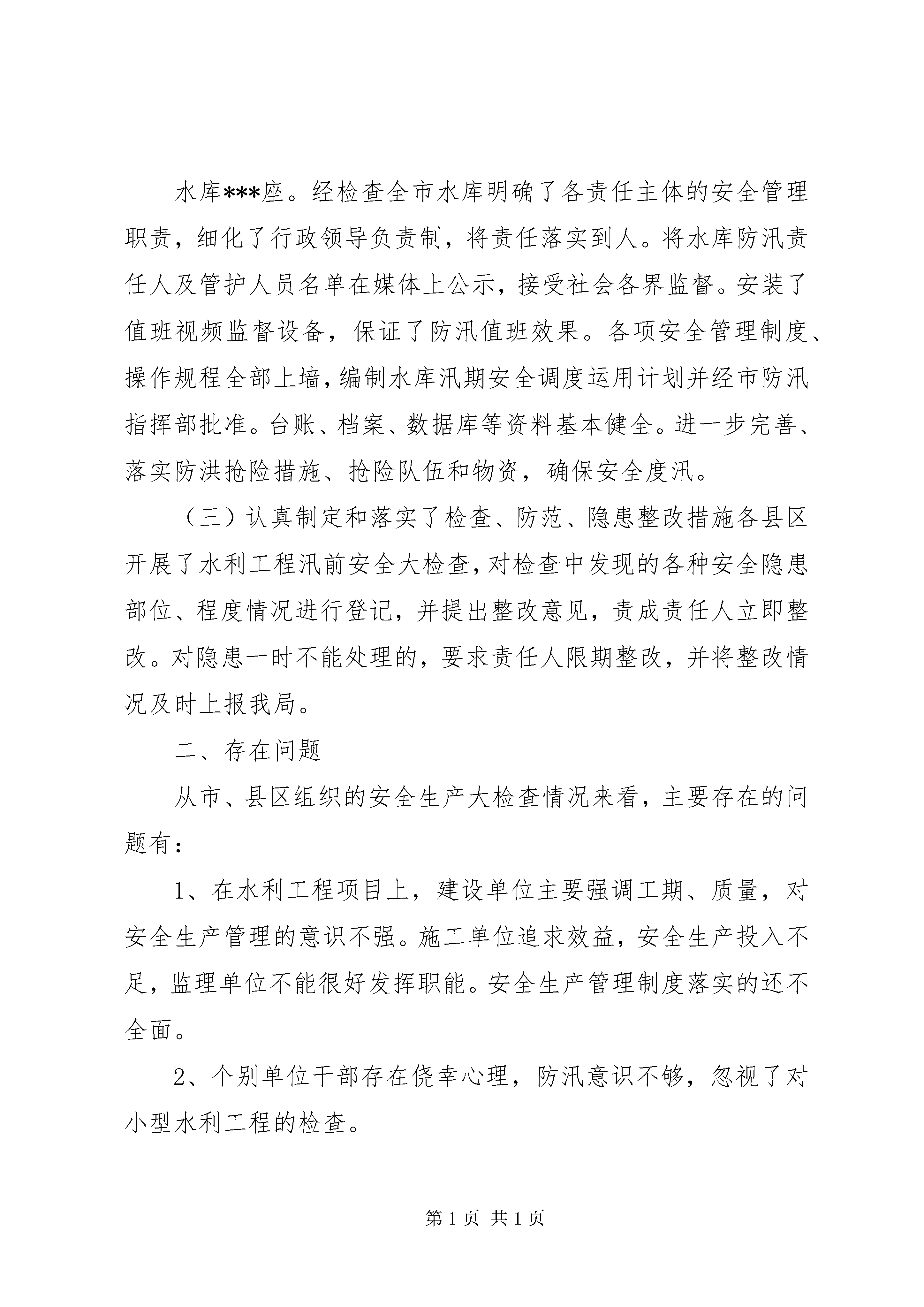 水库***座。经检查全市水库明确了各责任主体的安全管理职责，细化了行政领导负责制，将责任落实到人。将水库防汛责任人及管护人员名单在媒体上公示，接受社会各界监督。安装了值班视频监督设备，保证了防汛值班效果。各项安全管理制度、操作规程全部上墙，编制水库汛期安全调度运用计划并经市防汛指挥部批准。台账、档案、数据库等资料基本健全。进一步完善、落实防洪抢险措施、抢险队伍和物资，确保安全度汛。

（三）认真制定和落实了检查、防范、隐患整改措施各县区开展了水利工程汛前安全大检查，对检查中发现的各种安全隐患部位、程度情况进行登记，并提出整改意见，责成责任人立即整改。对隐患一时不能处理的，要求责任人限期整改，并将整改情况及时上报我局。

二、存在问题

从市、县区组织的安全生产大检查情况来看，主要存在的问题有：

1、在水利工程项目上，建设单位主要强调工期、质量，对安全生产管理的意识不强。施工单位追求效益，安全生产投入不足，监理单位不能很好发挥职能。安全生产管理制度落实的还不全面。

2、个别单位干部存在侥幸心理，防汛意识不够，忽视了对小型水利工程的检查。

第 1 页 共 1 页